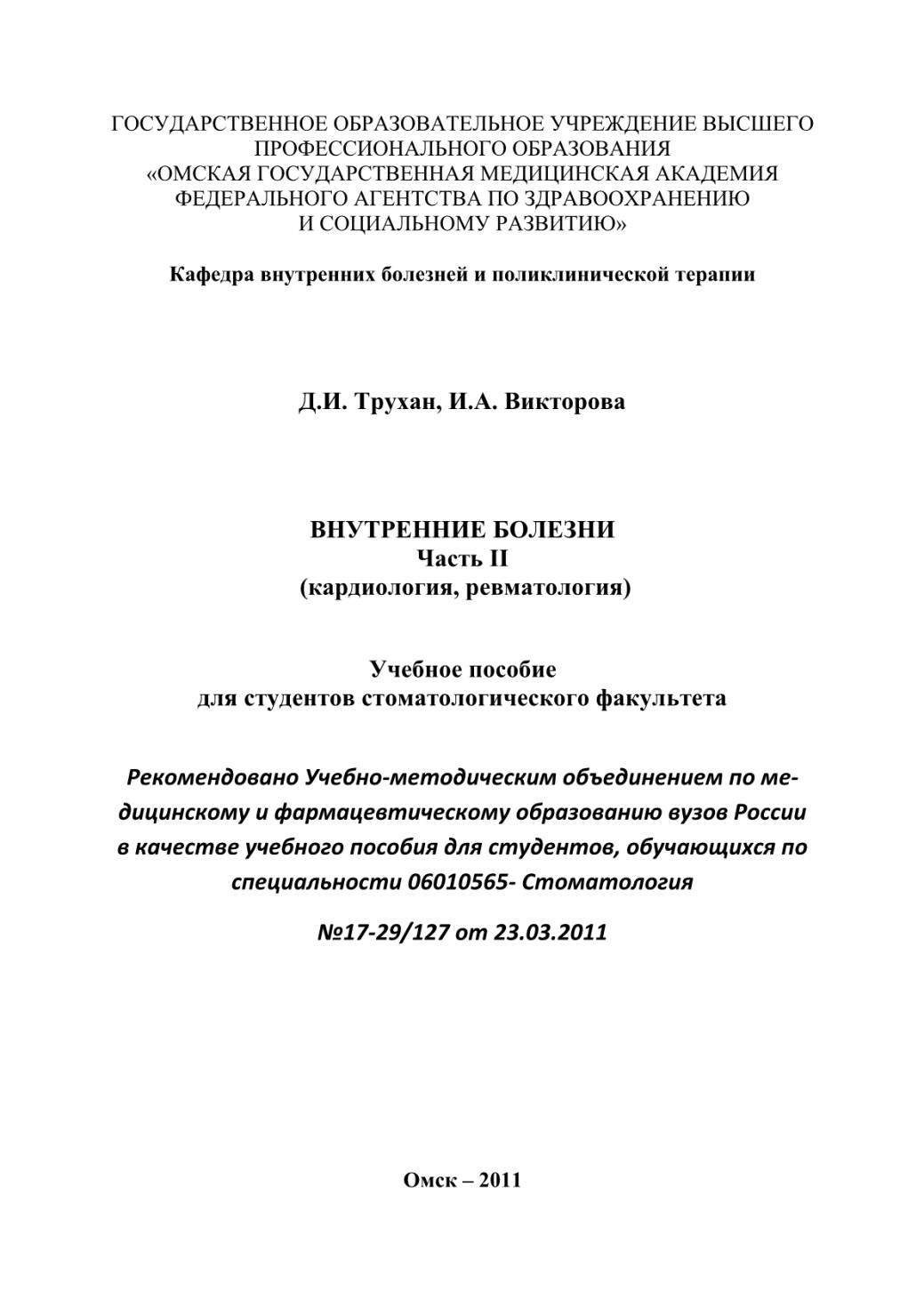 ГОСУДАРСТВЕННОЕ ОБРАЗОВАТЕЛЬНОЕ УЧРЕЖДЕНИЕ ВЫСШЕГО ПРОФЕССИОНАЛЬНОГО ОБРАЗОВАНИЯ «ОМСКАЯ ГОСУДАРСТВЕННАЯ МЕДИЦИНСКАЯ АКАДЕМИЯ ФЕДЕРАЛЬНОГО АГЕНТСТВА ПО ЗДРАВООХРАНЕНИЮ И СОЦИАЛЬНОМУ РАЗВИТИЮ»

Кафедра внутренних болезней и поликлинической терапии

Д.И. Трухан, И.А. Викторова

ВНУТРЕННИЕ БОЛЕЗНИ
Часть II
(кардиология, ревматология)

Учебное пособие
для студентов стоматологического факультета

Рекомендовано Учебно-методическим объединением по медицинскому и фармацевтическому образованию вузов России в качестве учебного пособия для студентов, обучающихся по специальности 06010565- Стоматология

№17-29/127 от 23.03.2011

Омск – 2011